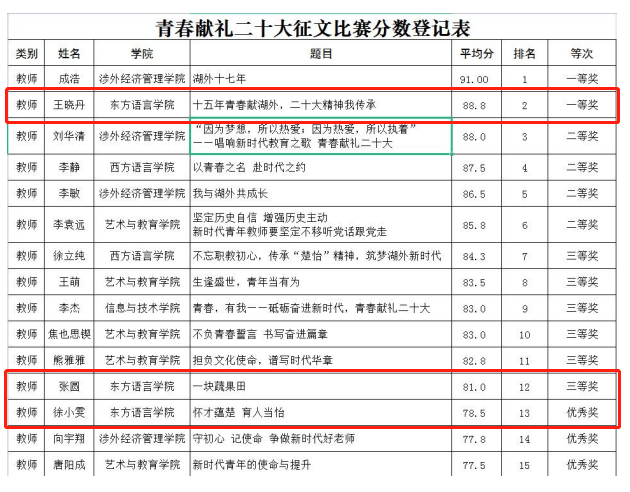 青春献礼二十大征文比赛分数登记表

| 类别 | 姓名 | 学院 | 题目 | 平均分 | 排名 | 等次 |
|---|---|---|---|---|---|---|
| 教师 | 成浩 | 涉外经济管理学院 | 湖外十七年 | 91.00 | 1 | 一等奖 |
| 教师 | 王晓丹 | 东方语言学院 | 十五年青春献湖外，二十大精神我传承 | 88.8 | 2 | 一等奖 |
| 教师 | 刘华清 | 涉外经济管理学院 | “因为梦想，所以热爱；因为热爱，所以执着” ——唱响新时代教育之歌 青春献礼二十大 | 88.0 | 3 | 二等奖 |
| 教师 | 李静 | 西方语言学院 | 以青春之名 赴时代之约 | 87.5 | 4 | 二等奖 |
| 教师 | 李敏 | 涉外经济管理学院 | 我与湖外共成长 | 86.5 | 5 | 二等奖 |
| 教师 | 李袁远 | 艺术与教育学院 | 坚定历史自信 增强历史主动 新时代青年教师要坚定不移听党话跟党走 | 85.8 | 6 | 二等奖 |
| 教师 | 徐立纯 | 西方语言学院 | 不忘职教初心，传承“楚怡”精神，筑梦湖外新时代 | 84.3 | 7 | 三等奖 |
| 教师 | 王萌 | 艺术与教育学院 | 生逢盛世，青年当有为 | 83.5 | 8 | 三等奖 |
| 教师 | 李杰 | 信息与技术学院 | 青春，有我——砥砺奋进新时代，青春献礼二十大 | 83.0 | 9 | 三等奖 |
| 教师 | 焦也思锲 | 艺术与教育学院 | 不负青春誓言 书写奋进篇章 | 83.0 | 10 | 三等奖 |
| 教师 | 熊雅雅 | 艺术与教育学院 | 担负文化使命，谱写时代华章 | 82.8 | 11 | 三等奖 |
| 教师 | 张圆 | 东方语言学院 | 一块蔬果田 | 81.0 | 12 | 三等奖 |
| 教师 | 徐小雯 | 东方语言学院 | 怀才蕴楚 育人当怡 | 78.5 | 13 | 优秀奖 |
| 教师 | 向宇翔 | 涉外经济管理学院 | 守初心 记使命 争做新时代好老师 | 77.8 | 14 | 优秀奖 |
| 教师 | 唐阳成 | 艺术与教育学院 | 新时代青年的使命与提升 | 77.5 | 15 | 优秀奖 |